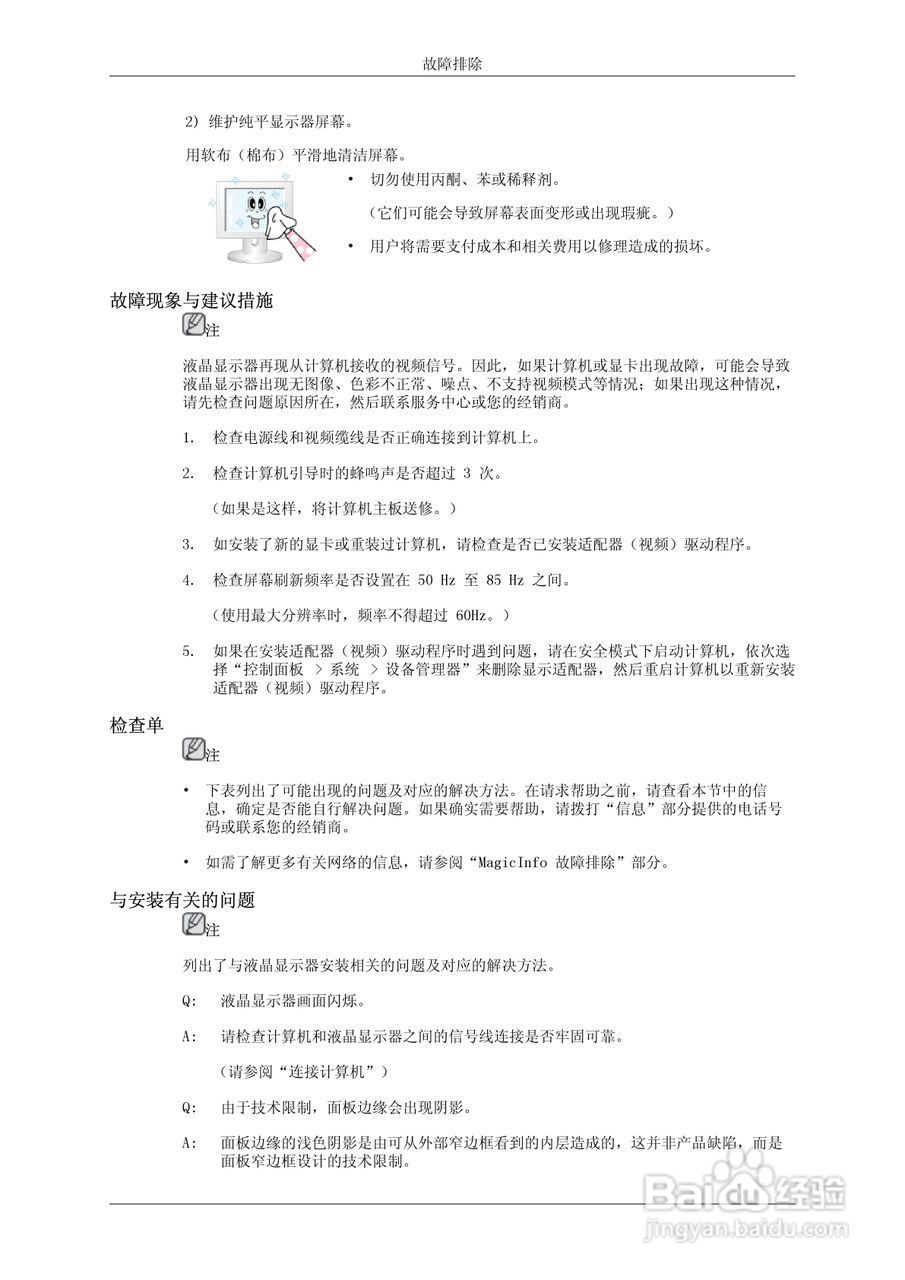 故障排除

2) 维护纯平显示器屏幕。

用软布（棉布）平滑地清洁屏幕。

• 切勿使用丙酮、苯或稀释剂。

（它们可能会导致屏幕表面变形或出现瑕疵。）

• 用户将需要支付成本和相关费用以修理造成的损坏。

故障现象与建议措施

注

液晶显示器再现从计算机接收的视频信号。因此，如果计算机或显卡出现故障，可能会导致液晶显示器出现无图像、色彩不正常、噪点、不支持视频模式等情况；如果出现这种情况，请先检查问题原因所在，然后联系服务中心或您的经销商。

1. 检查电源线和视频缆线是否正确连接到计算机上。

2. 检查计算机引导时的蜂鸣声是否超过 3 次。

（如果是这样，将计算机主板送修。）

3. 如安装了新的显卡或重装过计算机，请检查是否已安装适配器（视频）驱动程序。

4. 检查屏幕刷新频率是否设置在 50 Hz 至 85 Hz 之间。

（使用最大分辨率时，频率不得超过 60Hz。）

5. 如果在安装适配器（视频）驱动程序时遇到问题，请在安全模式下启动计算机，依次选择“控制面板 > 系统 > 设备管理器”来删除显示适配器，然后重启计算机以重新安装适配器（视频）驱动程序。

检查单

注

• 下表列出了可能出现的问题及对应的解决方法。在请求帮助之前，请查看本节中的信息，确定是否能自行解决问题。如果确实需要帮助，请拨打“信息”部分提供的电话号码或联系您的经销商。

• 如需了解更多有关网络的信息，请参阅“MagicInfo 故障排除”部分。

与安装有关的问题

注

列出了与液晶显示器安装相关的问题及对应的解决方法。

Q: 液晶显示器画面闪烁。

A: 请检查计算机和液晶显示器之间的信号线连接是否牢固可靠。

（请参阅“连接计算机”）

Q: 由于技术限制，面板边缘会出现阴影。

A: 面板边缘的浅色阴影是由可从外部窄边框看到的内层造成的，这并非产品缺陷，而是面板窄边框设计的技术限制。

Baidu 经验
jingyan.baidu.com